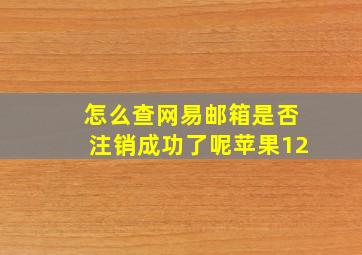 怎么查网易邮箱是否注销成功了呢苹果12